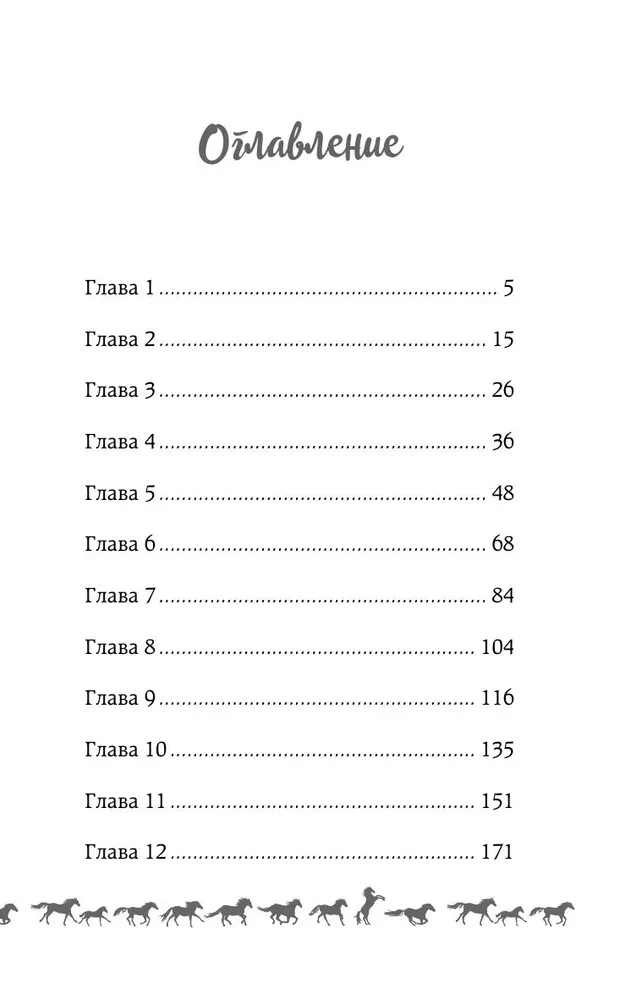 Оглавление

Глава 1 5

Глава 2 15

Глава 3 26

Глава 4 36

Глава 5 48

Глава 6 68

Глава 7 84

Глава 8 104

Глава 9 116

Глава 10 135

Глава 11 151

Глава 12 171